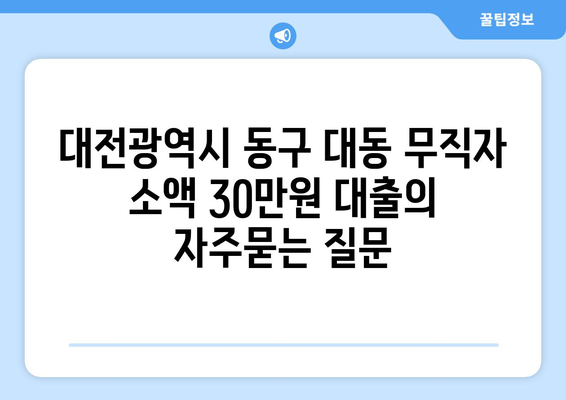 꿀팁정보

대전광역시 동구 대동 무직자 소액 30만원 대출의 자주묻는 질문